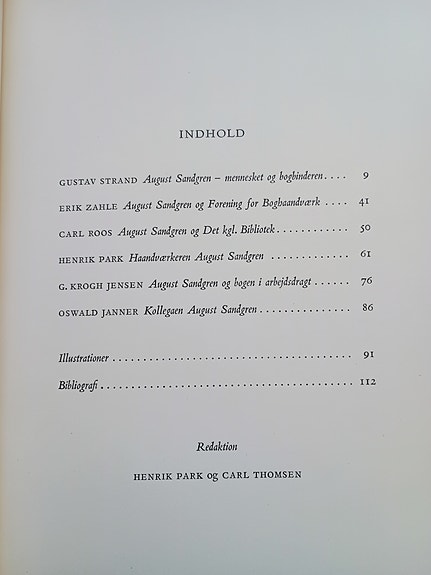 INDHOLD

GUSTAV STRAND August Sandgren – mennesket og bogbinderen 9

ERIK ZAHLE August Sandgren og Forening for Boghaandværk 41

CARL ROOS August Sandgren og Det kgl. Bibliotek 50

HENRIK PARK Haandværkeren August Sandgren 61

G. KROGH JENSEN August Sandgren og bogen i arbejdsdragt 76

OSWALD JANNER Kollegaen August Sandgren 86

Illustrationer 91

Bibliografi 112

Redaktion

HENRIK PARK og CARL THOMSEN